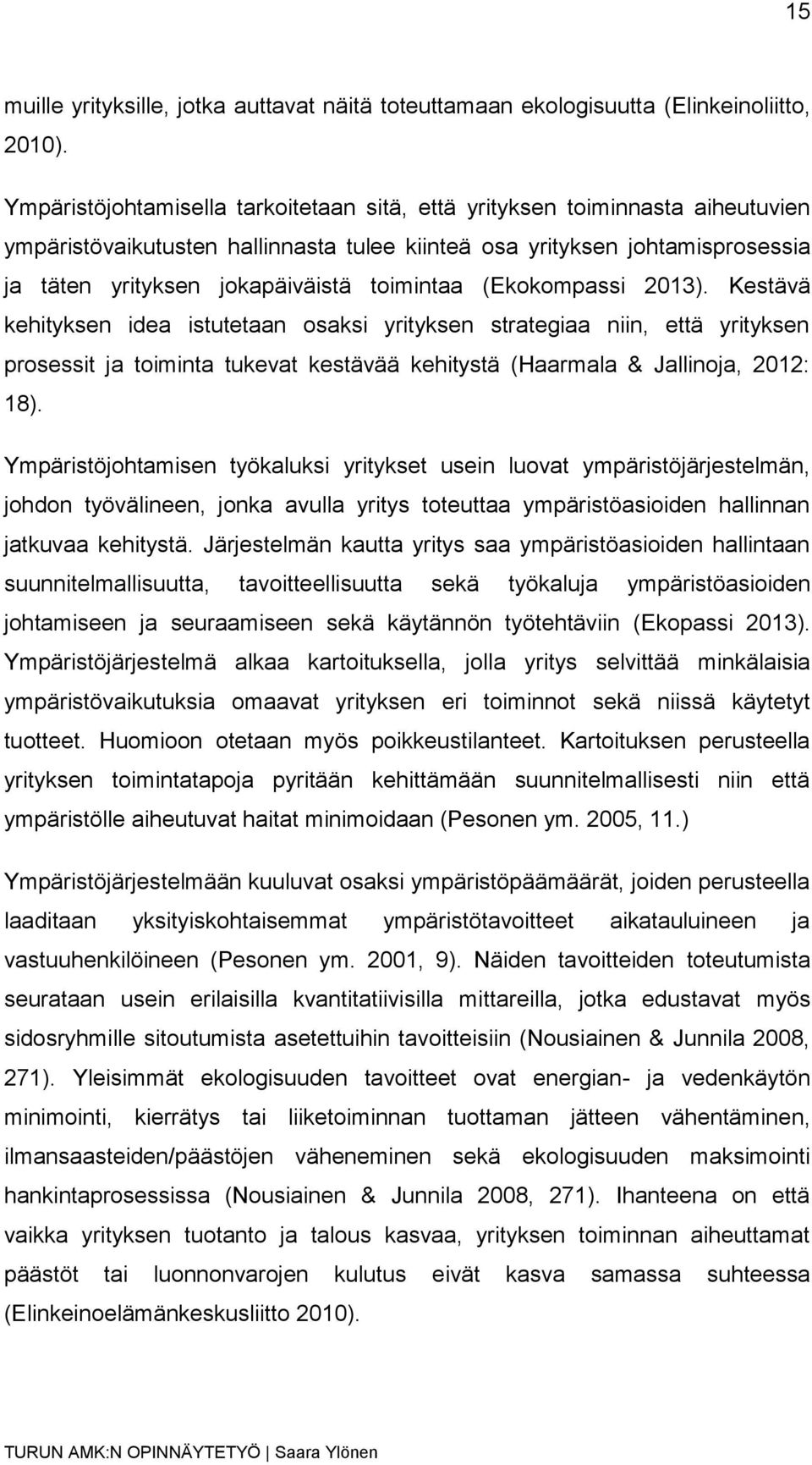 15

muille yrityksille, jotka auttavat näitä toteuttamaan ekologisuutta (Elinkeinoliitto, 2010).

Ympäristöjohtamisella tarkoitetaan sitä, että yrityksen toiminnasta aiheutuvien ympäristövaikutusten hallinnasta tulee kiinteä osa yrityksen johtamisprosessia ja täten yrityksen jokapäiväistä toimintaa (Ekokompassi 2013). Kestävä kehityksen idea istutetaan osaksi yrityksen strategiaa niin, että yrityksen prosessit ja toiminta tukevat kestävää kehitystä (Haarmala & Jallinoja, 2012: 18).

Ympäristöjohtamisen työkaluksi yritykset usein luovat ympäristöjärjestelmän, johdon työvälineen, jonka avulla yritys toteuttaa ympäristöasioiden hallinnan jatkuvaa kehitystä. Järjestelmän kautta yritys saa ympäristöasioiden hallintaan suunnitelmallisuutta, tavoitteellisuutta sekä työkaluja ympäristöasioiden johtamiseen ja seuraamiseen sekä käytännön työtehtäviin (Ekopassi 2013). Ympäristöjärjestelmä alkaa kartoituksella, jolla yritys selvittää minkälaisia ympäristövaikutuksia omaavat yrityksen eri toiminnot sekä niissä käytetyt tuotteet. Huomioon otetaan myös poikkeustilanteet. Kartoituksen perusteella yrityksen toimintatapoja pyritään kehittämään suunnitelmallisesti niin että ympäristölle aiheutuvat haitat minimoidaan (Pesonen ym. 2005, 11.)

Ympäristöjärjestelmään kuuluvat osaksi ympäristöpäämäärät, joiden perusteella laaditaan yksityiskohtaisemmat ympäristötavoitteet aikatauluineen ja vastuuhenkilöineen (Pesonen ym. 2001, 9). Näiden tavoitteiden toteutumista seurataan usein erilaisilla kvantitatiivisilla mittareilla, jotka edustavat myös sidosryhmille sitoutumista asetettuihin tavoitteisiin (Nousiainen & Junnila 2008, 271). Yleisimmät ekologisuuden tavoitteet ovat energian- ja vedenkäytön minimointi, kierrätys tai liiketoiminnan tuottaman jätteen vähentäminen, ilmansaasteiden/päästöjen väheneminen sekä ekologisuuden maksimointi hankintaprosessissa (Nousiainen & Junnila 2008, 271). Ihanteena on että vaikka yrityksen tuotanto ja talous kasvaa, yrityksen toiminnan aiheuttamat päästöt tai luonnonvarojen kulutus eivät kasva samassa suhteessa (Elinkeinoelämänkeskusliitto 2010).

TURUN AMK:N OPINNÄYTETYÖ | Saara Ylönen